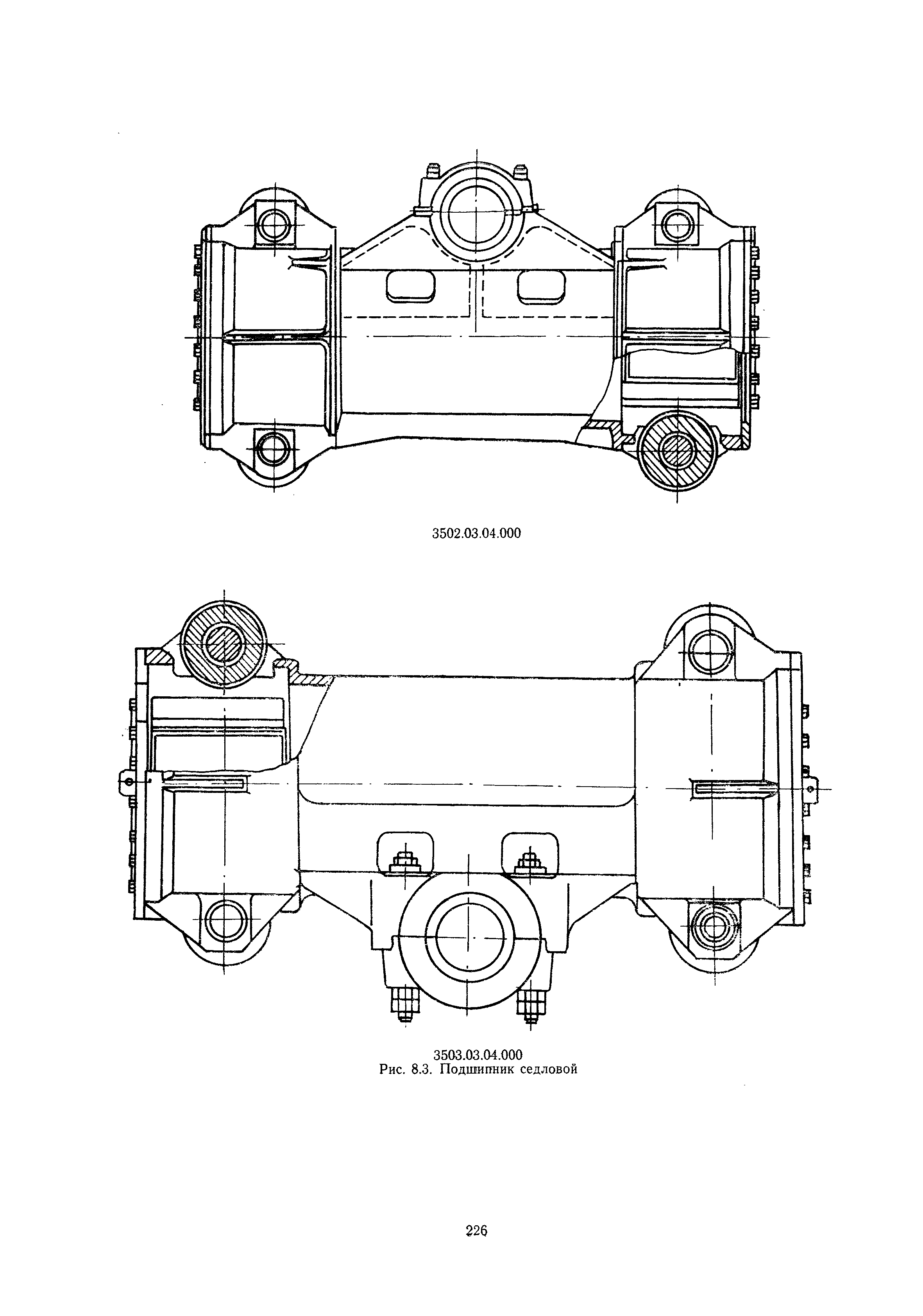 3502.03.04.000

3503.03.04.000
Рис. 8.3. Подшипник седловой

226